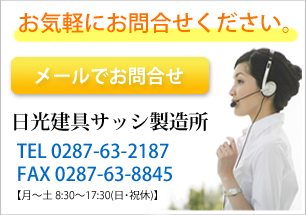 お気軽にお問合せください。

メールでお問合せ

日光建具サッシ製造所

TEL 0287-63-2187
FAX 0287-63-8845
【月～土 8:30～17:30(日・祝休)】